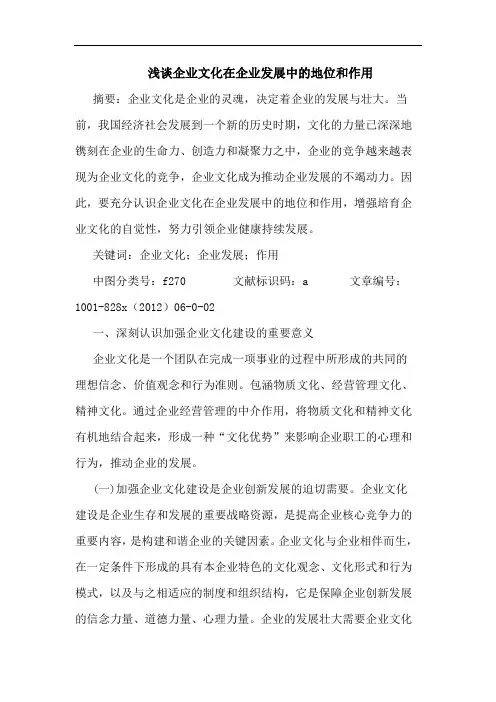 浅谈企业文化在企业发展中的地位和作用

摘要：企业文化是企业的灵魂，决定着企业的发展与壮大。当前，我国经济社会发展到一个新的历史时期，文化的力量已深深地镌刻在企业的生命力、创造力和凝聚力之中，企业的竞争越来越表现为企业文化的竞争，企业文化成为推动企业发展的不竭动力。因此，要充分认识企业文化在企业发展中的地位和作用，增强培育企业文化的自觉性，努力引领企业健康持续发展。

关键词：企业文化；企业发展；作用

中图分类号：f270　　文献标识码：a　　文章编号：1001-828x（2012）06-0-02

一、深刻认识加强企业文化建设的重要意义

企业文化是一个团队在完成一项事业的过程中所形成的共同的理想信念、价值观念和行为准则。包涵物质文化、经营管理文化、精神文化。通过企业经营管理的中介作用，将物质文化和精神文化有机地结合起来，形成一种“文化优势”来影响企业职工的心理和行为，推动企业的发展。

(一)加强企业文化建设是企业创新发展的迫切需要。企业文化建设是企业生存和发展的重要战略资源，是提高企业核心竞争力的重要内容，是构建和谐企业的关键因素。企业文化与企业相伴而生，在一定条件下形成的具有本企业特色的文化观念、文化形式和行为模式，以及与之相适应的制度和组织结构，它是保障企业创新发展的信念力量、道德力量、心理力量。企业的发展壮大需要企业文化